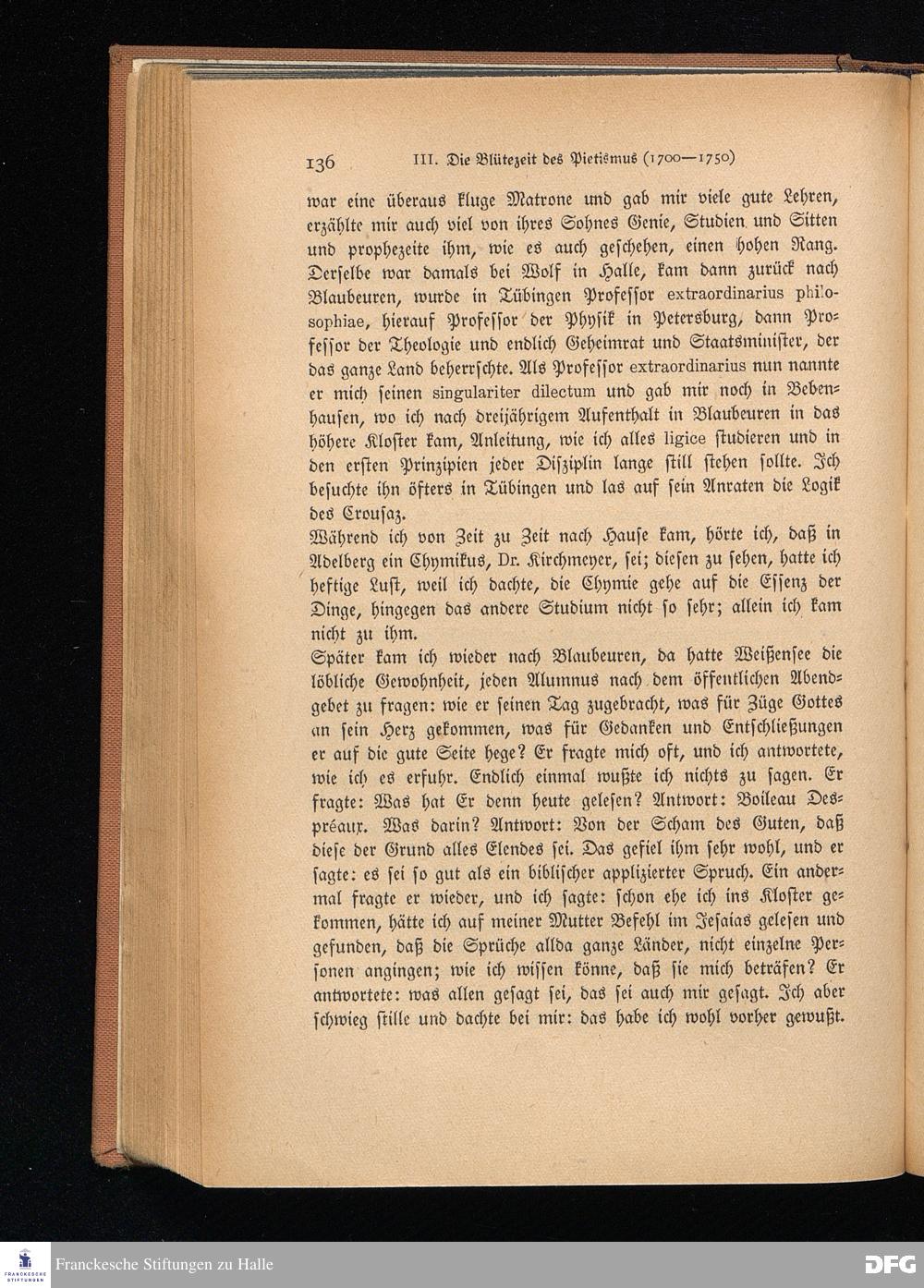 136 III. Die Blütezeit des Pietismus (1700—1750)

war eine überaus kluge Matrone und gab mir viele gute Lehren, erzählte mir auch viel von ihres Sohnes Genie, Studien und Sitten und prophezeite ihm, wie es auch geschehen, einen hohen Rang. Derselbe war damals bei Wolf in Halle, kam dann zurück nach Blaubeuren, wurde in Tübingen Professor extraordinarius philosophiae, hierauf Professor der Physik in Petersburg, dann Professor der Theologie und endlich Geheimrat und Staatsminister, der das ganze Land beherrschte. Als Professor extraordinarius nun nannte er mich seinen singulariter dilectum und gab mir noch in Bebenhausen, wo ich nach dreijährigem Aufenthalt in Blaubeuren in das höhere Kloster kam, Anleitung, wie ich alles ligice studieren und in den ersten Prinzipien jeder Disziplin lange still stehen sollte. Ich besuchte ihn öfters in Tübingen und las auf sein Anraten die Logik des Crousaz.

Während ich von Zeit zu Zeit nach Hause kam, hörte ich, daß in Adelberg ein Chymikus, Dr. Kirchmeyer, sei; diesen zu sehen, hatte ich heftige Lust, weil ich dachte, die Chymie gehe auf die Essenz der Dinge, hingegen das andere Studium nicht so sehr; allein ich kam nicht zu ihm.

Später kam ich wieder nach Blaubeuren, da hatte Weißensee die löbliche Gewohnheit, jeden Alumnus nach dem öffentlichen Abendgebet zu fragen: wie er seinen Tag zugebracht, was für Züge Gottes an sein Herz gekommen, was für Gedanken und Entschließungen er auf die gute Seite hege? Er fragte mich oft, und ich antwortete, wie ich es erfuhr. Endlich einmal wußte ich nichts zu sagen. Er fragte: Was hat Er denn heute gelesen? Antwort: Boileau Despréaux. Was darin? Antwort: Von der Scham des Guten, daß diese der Grund alles Elendes sei. Das gefiel ihm sehr wohl, und er sagte: es sei so gut als ein biblischer applizierter Spruch. Ein andermal fragte er wieder, und ich sagte: schon ehe ich ins Kloster gekommen, hätte ich auf meiner Mutter Befehl im Jesaias gelesen und gefunden, daß die Sprüche allda ganze Länder, nicht einzelne Personen angingen; wie ich wissen könne, daß sie mich beträfen? Er antwortete: was allen gesagt sei, das sei auch mir gesagt. Ich aber schwieg stille und dachte bei mir: das habe ich wohl vorher gewußt.

Franckesche Stiftungen zu Halle

DFG